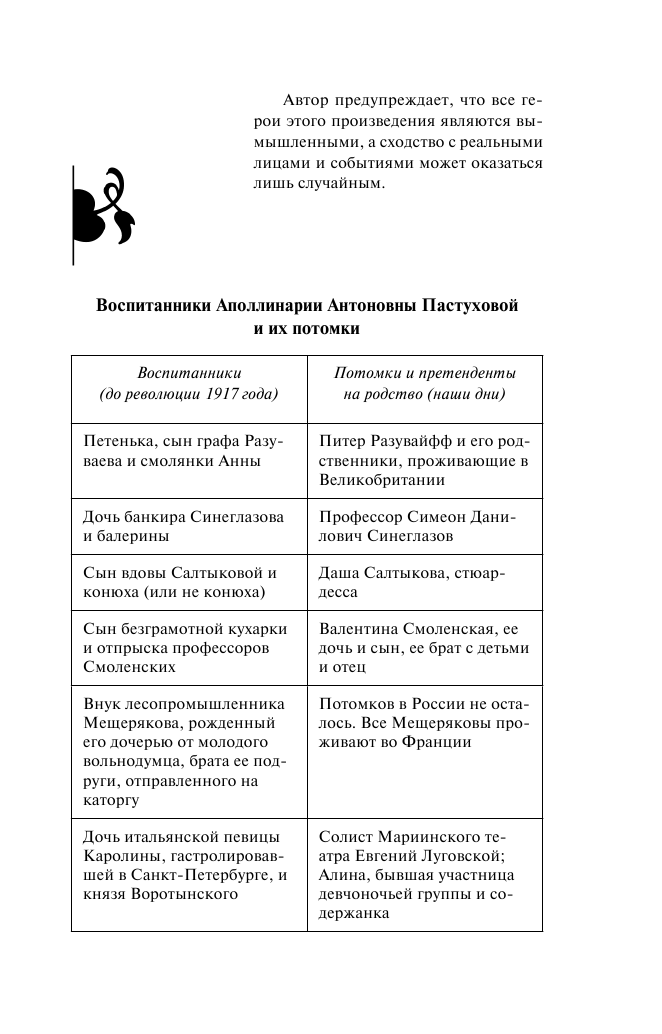 Автор предупреждает, что все герои этого произведения являются вымышленными, а сходство с реальными лицами и событиями может оказаться лишь случайным.

Воспитанники Аполлинарии Антоновны Пастуховой и их потомки

| Воспитанники (до революции 1917 года) | Потомки и претенденты на родство (наши дни) |
|---|---|
| Петенька, сын графа Разуваева и смолянки Анны | Питер Разувайфф и его родственники, проживающие в Великобритании |
| Дочь банкира Синеглазова и балерины | Профессор Симеон Данилович Синеглазов |
| Сын вдовы Салтыковой и конюха (или не конюха) | Даша Салтыкова, стюардесса |
| Сын безграмотной кухарки и отпрыска профессоров Смоленских | Валентина Смоленская, ее дочь и сын, ее брат с детьми и отец |
| Внук лесопромышленника Мещерякова, рожденный его дочерью от молодого вольнодумца, брата ее подруги, отправленного на каторгу | Потомков в России не осталось. Все Мещеряковы проживают во Франции |
| Дочь итальянской певицы Каролины, гастролировавшей в Санкт-Петербурге, и князя Воротынского | Солист Мариинского театра Евгений Луговской; Алина, бывшая участница девчоночьей группы и содержанка |